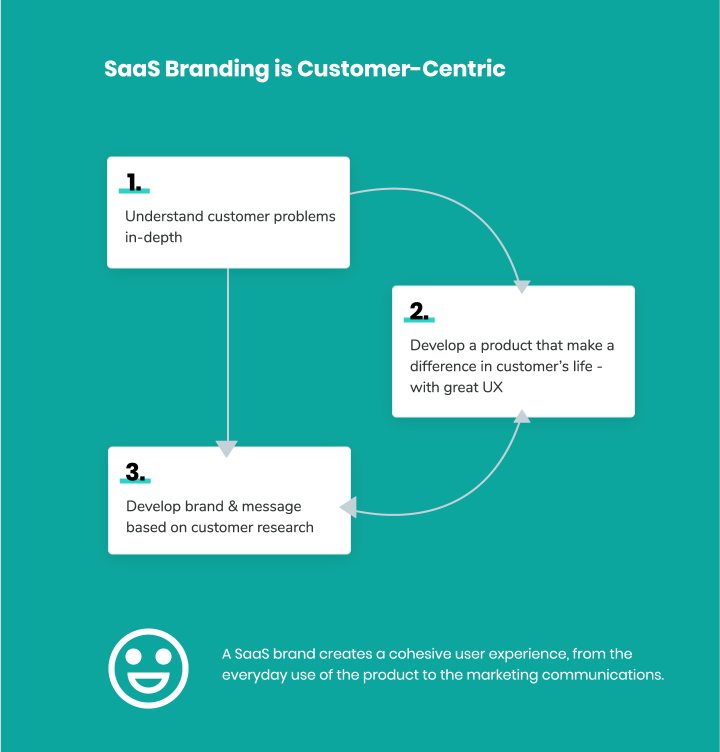 SaaS Branding is Customer-Centric

1.

Understand customer problems in-depth

2.

Develop a product that make a difference in customer's life - with great UX

3.

Develop brand & message based on customer research

A SaaS brand creates a cohesive user experience, from the everyday use of the product to the marketing communications.